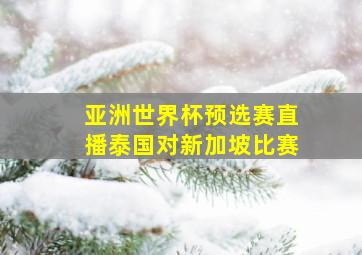 亚洲世界杯预选赛直播泰国对新加坡比赛